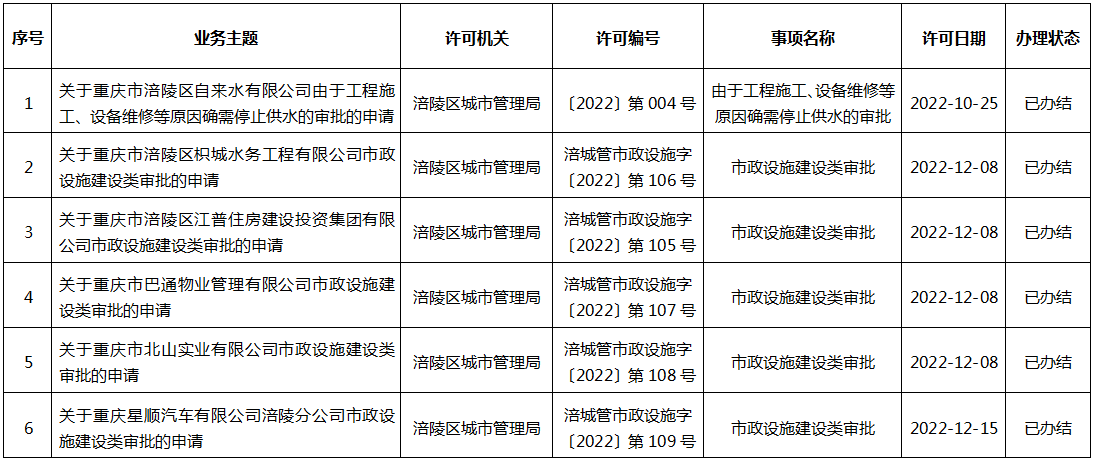 | 序号 | 业务主题 | 许可机关 | 许可编号 | 事项名称 | 许可日期 | 办理状态 |
|---|---|---|---|---|---|---|
| 1 | 关于重庆市涪陵区自来水有限公司由于工程施工、设备维修等原因确需停止供水的审批的申请 | 涪陵区城市管理局 | 〔2022〕第 004 号 | 由于工程施工、设备维修等原因确需停止供水的审批 | 2022-10-25 | 已办结 |
| 2 | 关于重庆市涪陵区枳城水务工程有限公司市政设施建设类审批的申请 | 涪陵区城市管理局 | 涪城管市政设施字〔2022〕第 106 号 | 市政设施建设类审批 | 2022-12-08 | 已办结 |
| 3 | 关于重庆市涪陵区江普住房建设投资集团有限公司市政设施建设类审批的申请 | 涪陵区城市管理局 | 涪城管市政设施字〔2022〕第 105 号 | 市政设施建设类审批 | 2022-12-08 | 已办结 |
| 4 | 关于重庆市巴通物业管理有限公司市政设施建设类审批的申请 | 涪陵区城市管理局 | 涪城管市政设施字〔2022〕第 107 号 | 市政设施建设类审批 | 2022-12-08 | 已办结 |
| 5 | 关于重庆市北山实业有限公司市政设施建设类审批的申请 | 涪陵区城市管理局 | 涪城管市政设施字〔2022〕第 108 号 | 市政设施建设类审批 | 2022-12-08 | 已办结 |
| 6 | 关于重庆星顺汽车有限公司涪陵分公司市政设施建设类审批的申请 | 涪陵区城市管理局 | 涪城管市政设施字〔2022〕第 109 号 | 市政设施建设类审批 | 2022-12-15 | 已办结 |